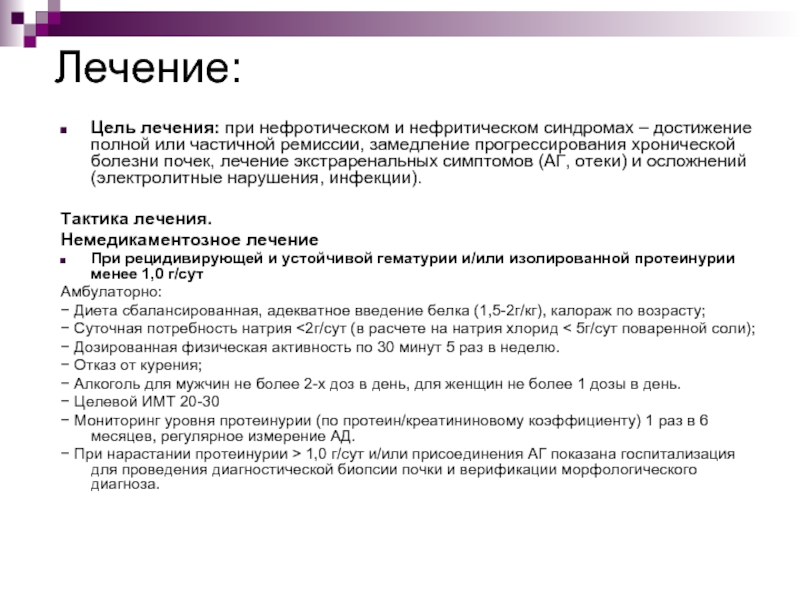 Лечение:

Цель лечения: при нефротическом и нефритическом синдромах – достижение полной или частичной ремиссии, замедление прогрессирования хронической болезни почек, лечение экстраренальных симптомов (АГ, отеки) и осложнений (электролитные нарушения, инфекции).

Тактика лечения.
Немедикаментозное лечение

При рецидивирующей и устойчивой гематурии и/или изолированной протеинурии менее 1,0 г/сут

Амбулаторно:
− Диета сбалансированная, адекватное введение белка (1,5-2г/кг), калораж по возрасту;
− Суточная потребность натрия <2г/сут (в расчете на натрия хлорид < 5г/сут поваренной соли);
− Дозированная физическая активность по 30 минут 5 раз в неделю.
− Отказ от курения;
− Алкоголь для мужчин не более 2-х доз в день, для женщин не более 1 дозы в день.
− Целевой ИМТ 20-30
− Мониторинг уровня протеинурии (по протеин/креатининовому коэффициенту) 1 раз в 6 месяцев, регулярное измерение АД.
− При нарастании протеинурии > 1,0 г/сут и/или присоединения АГ показана госпитализация для проведения диагностической биопсии почки и верификации морфологического диагноза.